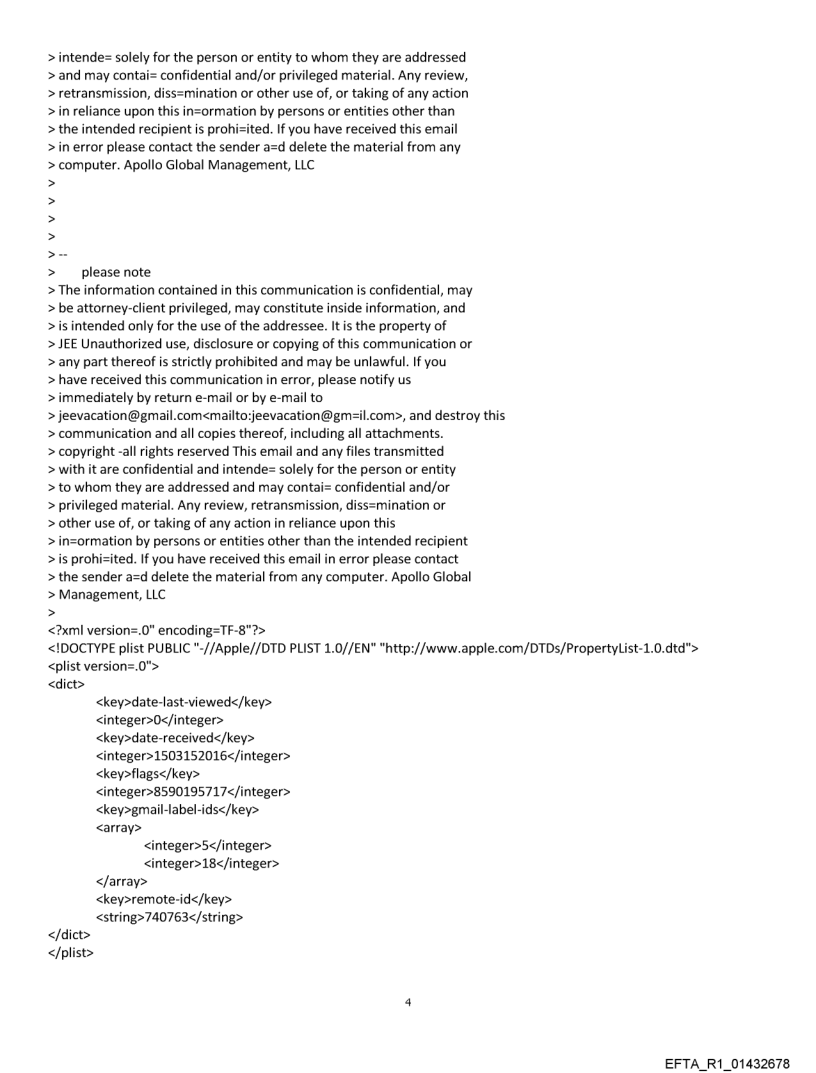 > intende= solely for the person or entity to whom they are addressed
> and may contai= confidential and/or privileged material. Any review,
> retransmission, diss=mination or other use of, or taking of any action
> in reliance upon this in=ormation by persons or entities other than
> the intended recipient is prohi=ited. If you have received this email
> in error please contact the sender a=d delete the material from any
> computer. Apollo Global Management, LLC
>
>
>
>
> --
> please note
> The information contained in this communication is confidential, may
> be attorney-client privileged, may constitute inside information, and
> is intended only for the use of the addressee. It is the property of
> JEE Unauthorized use, disclosure or copying of this communication or
> any part thereof is strictly prohibited and may be unlawful. If you
> have received this communication in error, please notify us
> immediately by return e-mail or by e-mail to
> jeevacation@gmail.com<mailto:jeevacation@gm=il.com>, and destroy this
> communication and all copies thereof, including all attachments.
> copyright -all rights reserved This email and any files transmitted
> with it are confidential and intende= solely for the person or entity
> to whom they are addressed and may contai= confidential and/or
> privileged material. Any review, retransmission, diss=mination or
> other use of, or taking of any action in reliance upon this
> in=ormation by persons or entities other than the intended recipient
> is prohi=ited. If you have received this email in error please contact
> the sender a=d delete the material from any computer. Apollo Global
> Management, LLC
>
<?xml version=.0" encoding=TF-8"?>
<!DOCTYPE plist PUBLIC "-//Apple//DTD PLIST 1.0//EN" "http://www.apple.com/DTDs/PropertyList-1.0.dtd">
<plist version=.0">
<dict>
<key>date-last-viewed</key>
<integer>0</integer>
<key>date-received</key>
<integer>1503152016</integer>
<key>flags</key>
<integer>8590195717</integer>
<key>gmail-label-ids</key>
<array>
<integer>5</integer>
<integer>18</integer>
</array>
<key>remote-id</key>
<string>740763</string>
</dict>
</plist>

4

EFTA_R1_01432678